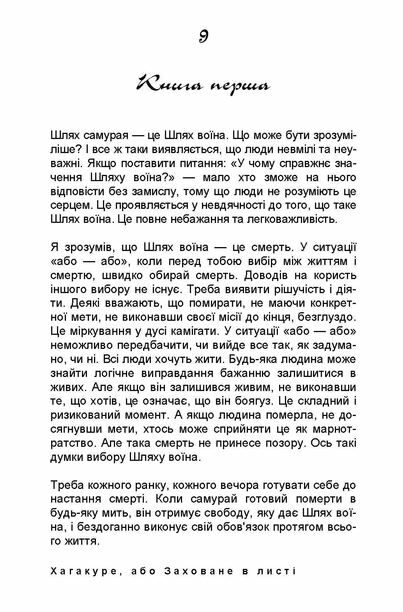 9

Книга перша

Шлях самурая — це Шлях воїна. Що може бути зрозуміліше? І все ж таки виявляється, що люди невмілі та неуважні. Якщо поставити питання: «У чому справжнє значення Шляху воїна?» — мало хто зможе на нього відповісти без замислу, тому що люди не розуміють це серцем. Це проявляється у невдячності до того, що таке Шлях воїна. Це повне небажання та легковажливість.

Я зрозумів, що Шлях воїна — це смерть. У ситуації «або — або», коли перед тобою вибір між життям і смертю, швидко обирай смерть. Доводів на користь іншого вибору не існує. Треба виявити рішучість і діяти. Деякі вважають, що помирати, не маючи конкретної мети, не виконавши своєї місії до кінця, безглуздо. Це міркування у дусі камігати. У ситуації «або — або» неможливо передбачити, чи вийде все так, як задумано, чи ні. Всі люди хочуть жити. Будь-яка людина може знайти логічне виправдання бажанню залишитися в живих. Але якщо він залишився живим, не виконавши те, що хотів, це означає, що він боягуз. Це складний і ризикований момент. А якщо людина померла, не досягнувши мети, хтось може сприйняти це як марнотратство. Але така смерть не принесе позору. Ось такі думки вибору Шляху воїна.

Треба кожного ранку, кожного вечора готувати себе до настання смерті. Коли самурай готовий померти в будь-яку мить, він отримує свободу, яку дає Шлях воїна, і бездоганно виконує свій обов'язок протягом всього життя.

Хагакуре, або Заховане в листі